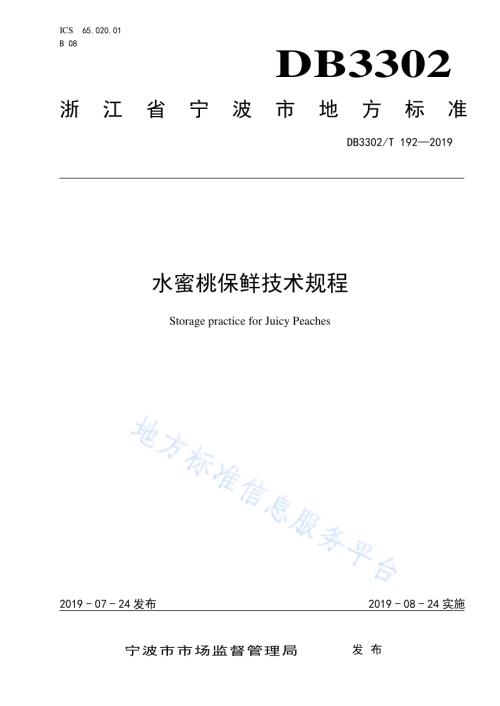 ICS 65.020.01
B 08

DB3302

浙江省宁波市地方标准

DB3302/T 192—2019

水蜜桃保鲜技术规程

Storage practice for Juicy Peaches

地方标准信息服务平台

2019 - 07 - 24 发布

2019 - 08 - 24 实施

宁波市市场监督管理局 发布